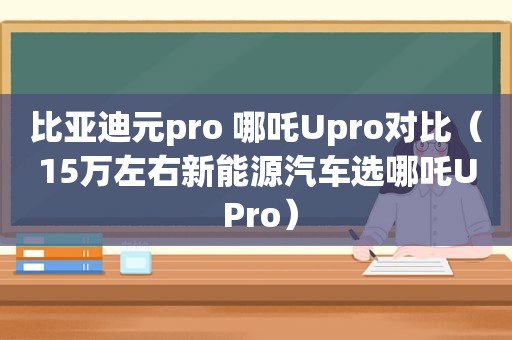 比亚迪元pro 哪吒Upro对比（15万左右新能源汽车选哪吒U Pro）